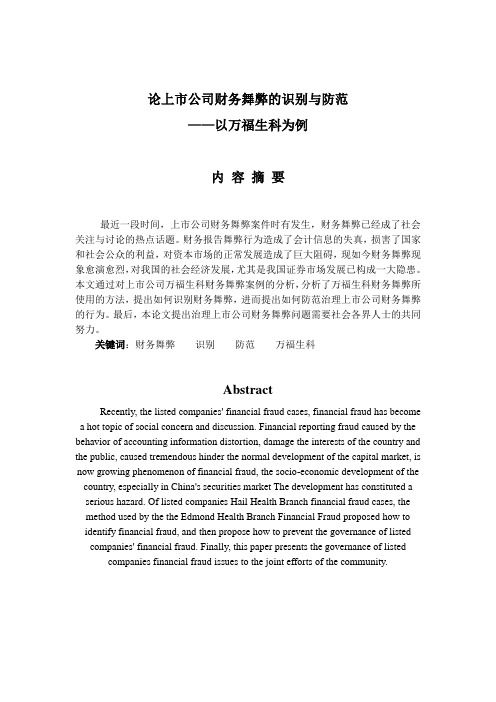 论上市公司财务舞弊的识别与防范
——以万福生科为例

内 容 摘 要

最近一段时间，上市公司财务舞弊案件时有发生，财务舞弊已经成了社会关注与讨论的热点话题。财务报告舞弊行为造成了会计信息的失真，损害了国家和社会公众的利益，对资本市场的正常发展造成了巨大阻碍，现如今财务舞弊现象愈演愈烈，对我国的社会经济发展，尤其是我国证券市场发展已构成一大隐患。本文通过对上市公司万福生科财务舞弊案例的分析，分析了万福生科财务舞弊所使用的方法，提出如何识别财务舞弊，进而提出如何防范治理上市公司财务舞弊的行为。最后，本论文提出治理上市公司财务舞弊问题需要社会各界人士的共同努力。

关键词：财务舞弊　识别　防范　万福生科

Abstract

Recently, the listed companies' financial fraud cases, financial fraud has become a hot topic of social concern and discussion. Financial reporting fraud caused by the behavior of accounting information distortion, damage the interests of the country and the public, caused tremendous hinder the normal development of the capital market, is now growing phenomenon of financial fraud, the socio-economic development of the country, especially in China's securities market The development has constituted a serious hazard. Of listed companies Hail Health Branch financial fraud cases, the method used by the the Edmond Health Branch Financial Fraud proposed how to identify financial fraud, and then propose how to prevent the governance of listed companies' financial fraud. Finally, this paper presents the governance of listed companies financial fraud issues to the joint efforts of the community.